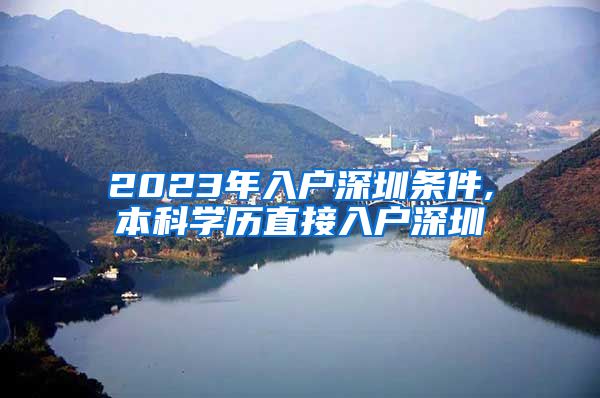 2023年入户深圳条件，本科学历直接入户深圳